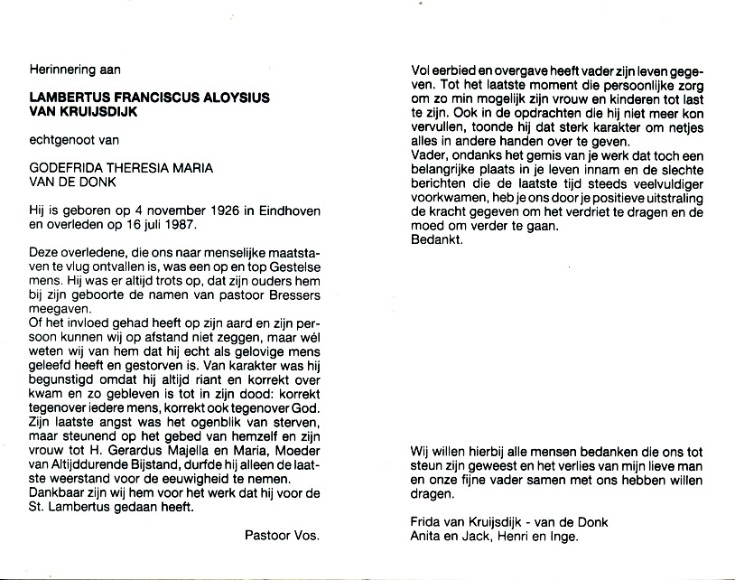 Herinnering aan

LAMBERTUS FRANCISCUS ALOYSIUS VAN KRUIJSDIJK

echtgenoot van

GODEFRIDA THERESIA MARIA VAN DE DONK

Hij is geboren op 4 november 1926 in Eindhoven en overleden op 16 juli 1987.

Deze overledene, die ons naar menselijke maatstaven te vlug ontvallen is, was een op en top Gestelse mens. Hij was er altijd trots op, dat zijn ouders hem bij zijn geboorte de namen van pastoor Bressers meegaven.
Of het invloed gehad heeft op zijn aard en zijn persoon kunnen wij op afstand niet zeggen, maar wél weten wij van hem dat hij echt als gelovige mens geleefd heeft en gestorven is. Van karakter was hij begunstigd omdat hij altijd riant en korrekt over kwam en zo gebleven is tot in zijn dood: korrekt tegenover iedere mens, korrekt ook tegenover God. Zijn laatste angst was het ogenblik van sterven, maar steunend op het gebed van hemzelf en zijn vrouw tot H. Gerardus Majella en Maria, Moeder van Altijddurende Bijstand, durfde hij alleen de laatste weerstand voor de eeuwigheid te nemen.
Dankbaar zijn wij hem voor het werk dat hij voor de St. Lambertus gedaan heeft.

Pastoor Vos.

Vol eerbied en overgave heeft vader zijn leven gegeven. Tot het laatste moment die persoonlijke zorg om zo min mogelijk zijn vrouw en kinderen tot last te zijn. Ook in de opdrachten die hij niet meer kon vervullen, toonde hij dat sterk karakter om netjes alles in andere handen over te geven.
Vader, ondanks het gemis van je werk dat toch een belangrijke plaats in je leven innam en de slechte berichten die de laatste tijd steeds veelvuldiger voorkwamen, heb je ons door je positieve uitstraling de kracht gegeven om het verdriet te dragen en de moed om verder te gaan.
Bedankt.

Wij willen hierbij alle mensen bedanken die ons tot steun zijn geweest en het verlies van mijn lieve man en onze fijne vader samen met ons hebben willen dragen.

Frida van Kruijsdijk - van de Donk
Anita en Jack, Henri en Inge.